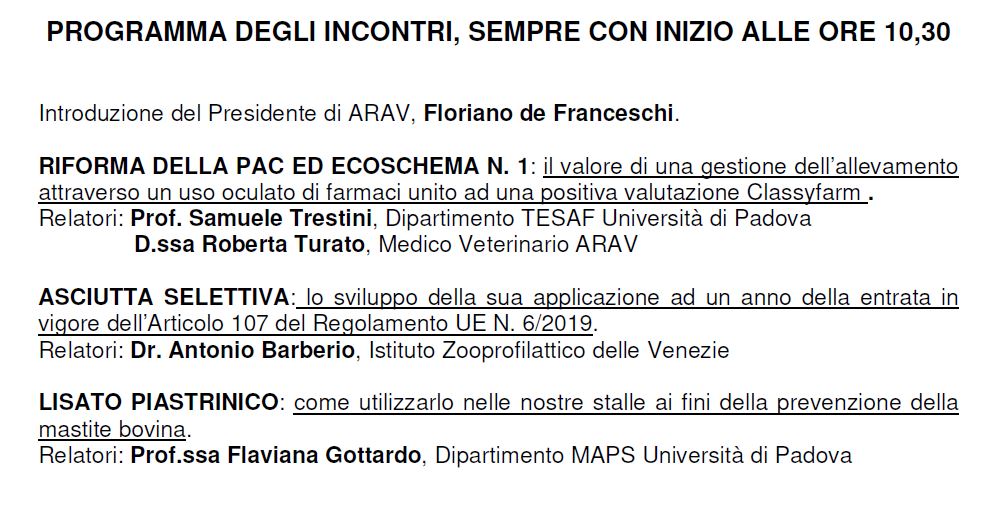 PROGRAMMA DEGLI INCONTRI, SEMPRE CON INIZIO ALLE ORE 10,30

Introduzione del Presidente di ARAV, Floriano de Franceschi.

RIFORMA DELLA PAC ED ECOSCHEMA N. 1: il valore di una gestione dell'allevamento attraverso un uso oculato di farmaci unito ad una positiva valutazione Classyfarm .
Relatori: Prof. Samuele Trestini, Dipartimento TESAF Università di Padova
D.ssa Roberta Turato, Medico Veterinario ARAV

ASCIUTTA SELETTIVA: lo sviluppo della sua applicazione ad un anno della entrata in vigore dell'Articolo 107 del Regolamento UE N. 6/2019.
Relatori: Dr. Antonio Barberio, Istituto Zooprofilattico delle Venezie

LISATO PIASTRINICO: come utilizzarlo nelle nostre stalle ai fini della prevenzione della mastite bovina.
Relatori: Prof.ssa Flaviana Gottardo, Dipartimento MAPS Università di Padova